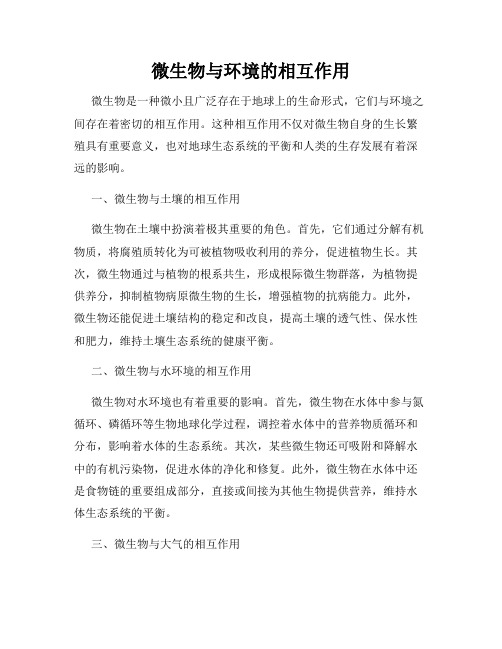 微生物与环境的相互作用

微生物是一种微小且广泛存在于地球上的生命形式，它们与环境之间存在着密切的相互作用。这种相互作用不仅对微生物自身的生长繁殖具有重要意义，也对地球生态系统的平衡和人类的生存发展有着深远的影响。

一、微生物与土壤的相互作用

微生物在土壤中扮演着极其重要的角色。首先，它们通过分解有机物质，将腐殖质转化为可被植物吸收利用的养分，促进植物生长。其次，微生物通过与植物的根系共生，形成根际微生物群落，为植物提供养分，抑制植物病原微生物的生长，增强植物的抗病能力。此外，微生物还能促进土壤结构的稳定和改良，提高土壤的透气性、保水性和肥力，维持土壤生态系统的健康平衡。

二、微生物与水环境的相互作用

微生物对水环境也有着重要的影响。首先，微生物在水体中参与氮循环、磷循环等生物地球化学过程，调控着水体中的营养物质循环和分布，影响着水体的生态系统。其次，某些微生物还可吸附和降解水中的有机污染物，促进水体的净化和修复。此外，微生物在水体中还是食物链的重要组成部分，直接或间接为其他生物提供营养，维持水体生态系统的平衡。

三、微生物与大气的相互作用